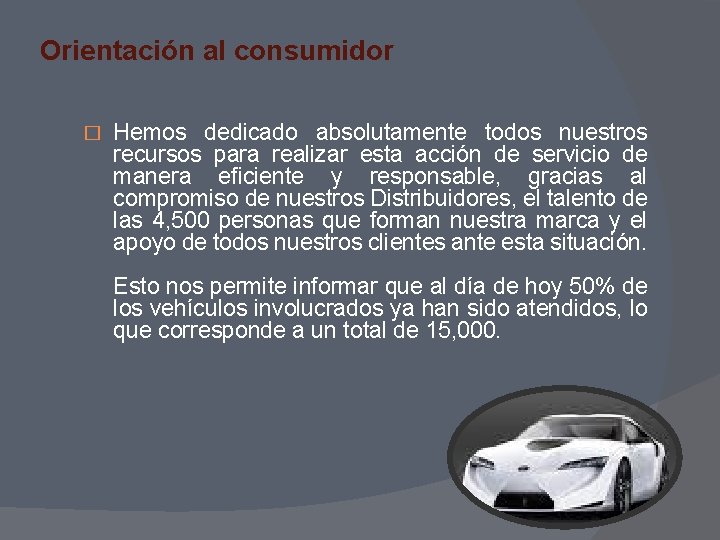 Orientación al consumidor

□ Hemos dedicado absolutamente todos nuestros recursos para realizar esta acción de servicio de manera eficiente y responsable, gracias al compromiso de nuestros Distribuidores, el talento de las 4,500 personas que forman nuestra marca y el apoyo de todos nuestros clientes ante esta situación.

Esto nos permite informar que al día de hoy 50% de los vehículos involucrados ya han sido atendidos, lo que corresponde a un total de 15,000.